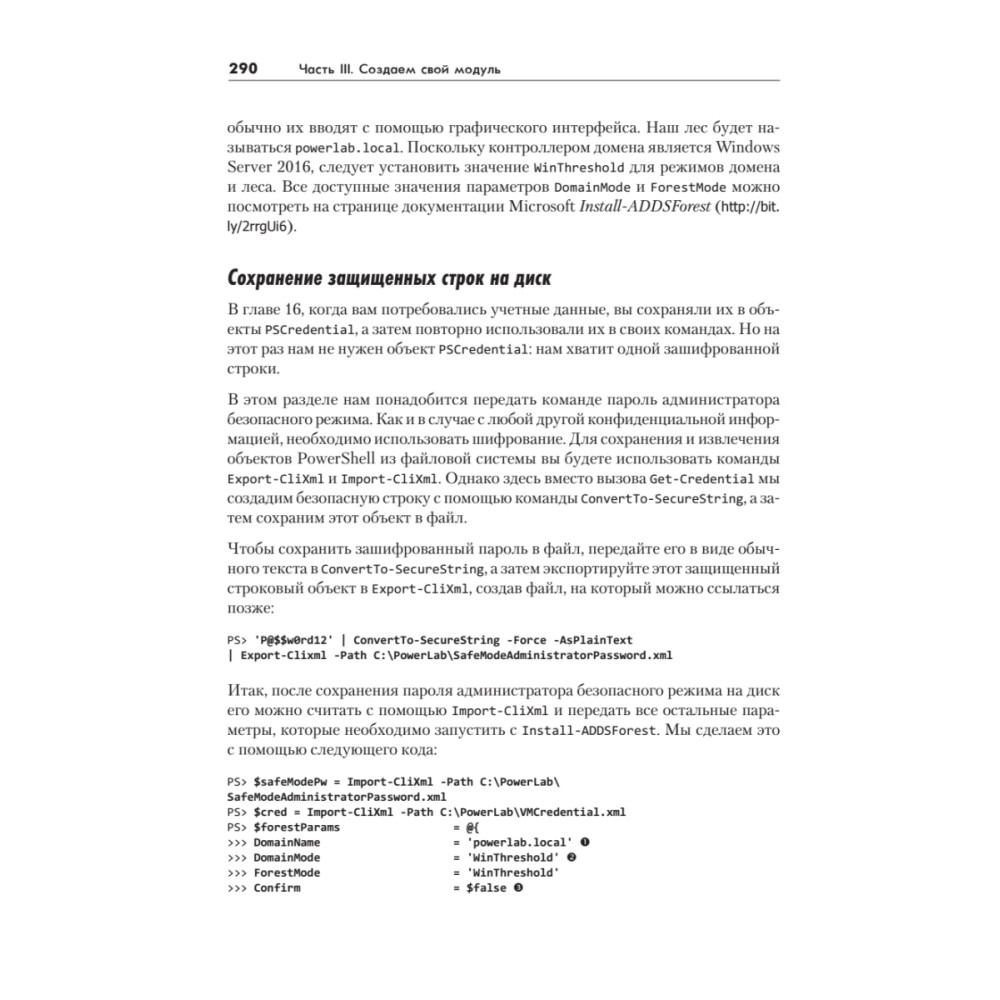 290 Часть III. Создаем свой модуль

обычно их вводят с помощью графического интерфейса. Наш лес будет называться powerlab.local. Поскольку контроллером домена является Windows Server 2016, следует установить значение WinThreshold для режимов домена и леса. Все доступные значения параметров DomainMode и ForestMode можно посмотреть на странице документации Microsoft Install-ADDSForest (http://bit.ly/2rrgUi6).

Сохранение защищенных строк на диск

В главе 16, когда вам потребовались учетные данные, вы сохраняли их в объекты PSCredential, а затем повторно использовали их в своих командах. Но на этот раз нам не нужен объект PSCredential: нам хватит одной зашифрованной строки.

В этом разделе нам понадобится передать команде пароль администратора безопасного режима. Как и в случае с любой другой конфиденциальной информацией, необходимо использовать шифрование. Для сохранения и извлечения объектов PowerShell из файловой системы вы будете использовать команды Export-CliXml и Import-CliXml. Однако здесь вместо вызова Get-Credential мы создадим безопасную строку с помощью команды ConvertTo-SecureString, а затем сохраним этот объект в файл.

Чтобы сохранить зашифрованный пароль в файл, передайте его в виде обычного текста в ConvertTo-SecureString, а затем экспортируйте этот защищенный строковый объект в Export-CliXml, создав файл, на который можно ссылаться позже:

PS> 'P@$$w0rd12' | ConvertTo-SecureString -Force -AsPlainText
| Export-Clixml -Path C:\PowerLab\SafeModeAdministratorPassword.xml

Итак, после сохранения пароля администратора безопасного режима на диск его можно считать с помощью Import-CliXml и передать все остальные параметры, которые необходимо запустить с Install-ADDSForest. Мы сделаем это с помощью следующего кода:

PS> $safeModePw = Import-CliXml -Path C:\PowerLab\
SafeModeAdministratorPassword.xml
PS> $cred = Import-CliXml -Path C:\PowerLab\VMCredential.xml
PS> $forestParams = @{
>>> DomainName = 'powerlab.local' ❶
>>> DomainMode = 'WinThreshold' ❷
>>> ForestMode = 'WinThreshold'
>>> Confirm = $false ❸